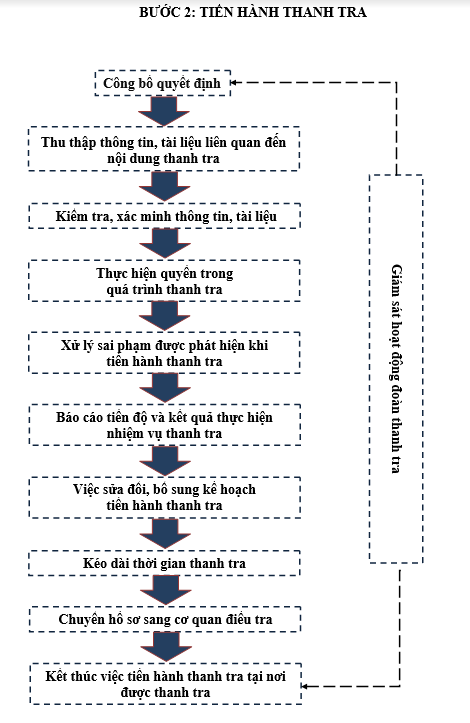 BƯỚC 2: TIẾN HÀNH THANH TRA

Công bố quyết định

Thu thập thông tin, tài liệu liên quan đến nội dung thanh tra

Kiểm tra, xác minh thông tin, tài liệu

Thực hiện quyền trong quá trình thanh tra

Xử lý sai phạm được phát hiện khi tiến hành thanh tra

Báo cáo tiến độ và kết quả thực hiện nhiệm vụ thanh tra

Việc sửa đổi, bổ sung kế hoạch tiến hành thanh tra

Kéo dài thời gian thanh tra

Chuyển hồ sơ sang cơ quan điều tra

Kết thúc việc tiến hành thanh tra tại nơi được thanh tra

Giám sát hoạt động đoàn thanh tra